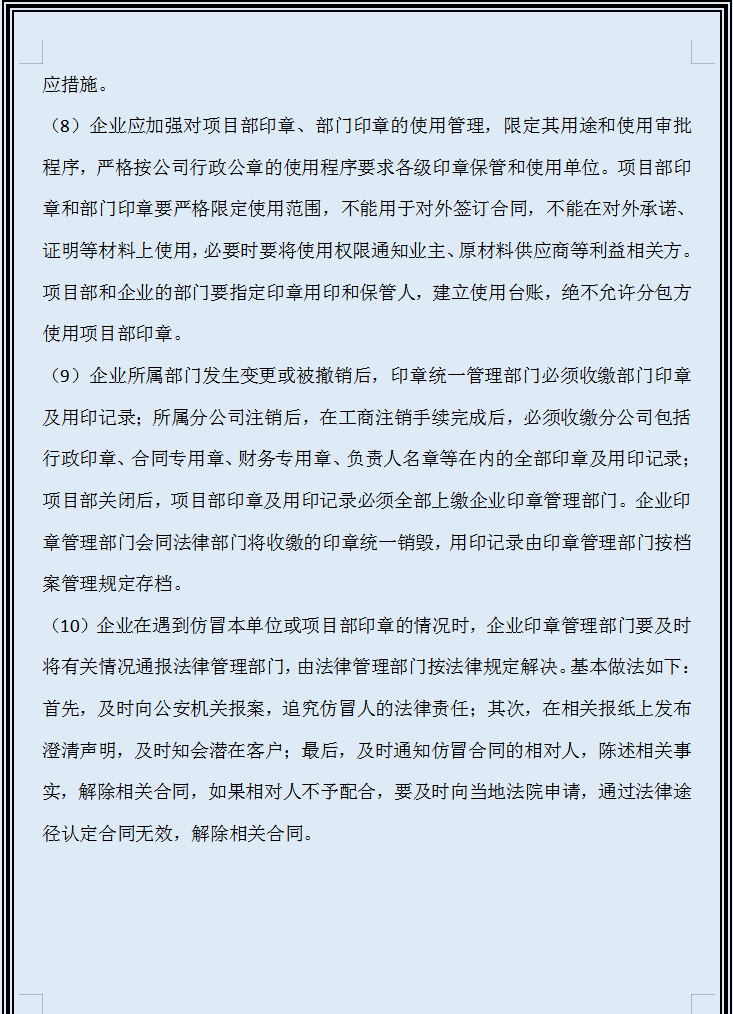 应措施。

（8）企业应加强对项目部印章、部门印章的使用管理，限定其用途和使用审批程序，严格按公司行政公章的使用程序要求各级印章保管和使用单位。项目部印章和部门印章要严格限定使用范围，不能用于对外签订合同，不能在对外承诺、证明等材料上使用，必要时要将使用权限通知业主、原材料供应商等利益相关方。项目部和企业的部门要指定印章用印和保管人，建立使用台账，绝不允许分包方使用项目部印章。

（9）企业所属部门发生变更或被撤销后，印章统一管理部门必须收缴部门印章及用印记录；所属分公司注销后，在工商注销手续完成后，必须收缴分公司包括行政印章、合同专用章、财务专用章、负责人名章等在内的全部印章及用印记录；项目部关闭后，项目部印章及用印记录必须全部上缴企业印章管理部门。企业印章管理部门会同法律部门将收缴的印章统一销毁，用印记录由印章管理部门按档案管理规定存档。

（10）企业在遇到仿冒本单位或项目部印章的情况时，企业印章管理部门要及时将有关情况通报法律管理部门，由法律管理部门按法律规定解决。基本做法如下：首先，及时向公安机关报案，追究仿冒人的法律责任；其次，在相关报纸上发布澄清声明，及时知会潜在客户；最后，及时通知仿冒合同的相对人，陈述相关事实，解除相关合同，如果相对人不予配合，要及时向当地法院申请，通过法律途径认定合同无效，解除相关合同。